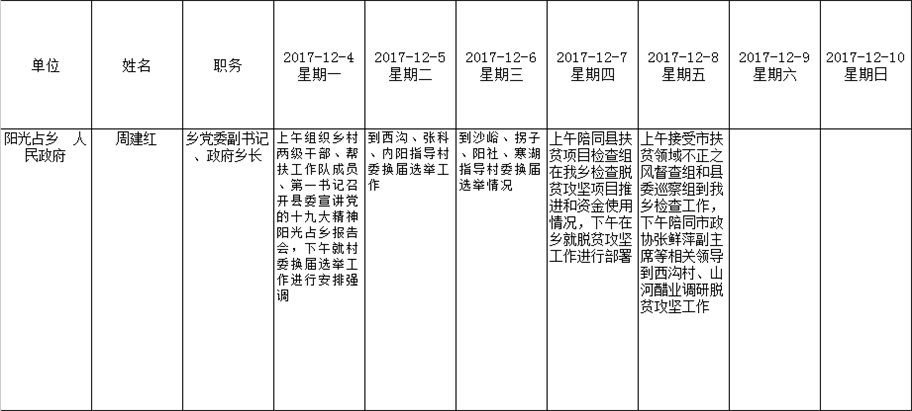 | 单位 | 姓名 | 职务 | 2017-12-4 星期一 | 2017-12-5 星期二 | 2017-12-6 星期三 | 2017-12-7 星期四 | 2017-12-8 星期五 | 2017-12-9 星期六 | 2017-12-10 星期日 |
|---|---|---|---|---|---|---|---|---|---|
| 阳光占乡 人民政府 | 周建红 | 乡党委副书记、政府乡长 | 上午组织乡村两级干部、帮扶工作队成员、第一书记召开县委宣讲党的十九大精神阳光占乡报告会，下午就村委换届选举工作进行安排强调 | 到西沟、张科、内阳指导村委换届选举工作 | 到沙峪、拐子、阳社、寒湖指导村委换届选举情况 | 上午陪同县扶贫项目检查组在我乡检查脱贫攻坚项目推进和资金使用情况，下午在乡就脱贫攻坚工作进行部署 | 上午接受市扶贫领域不正之风督查组和县委巡察组到我乡检查工作，下午陪同市政协张鲜萍副主席等相关领导到西沟村、山河醋业调研脱贫攻坚工作 | | |